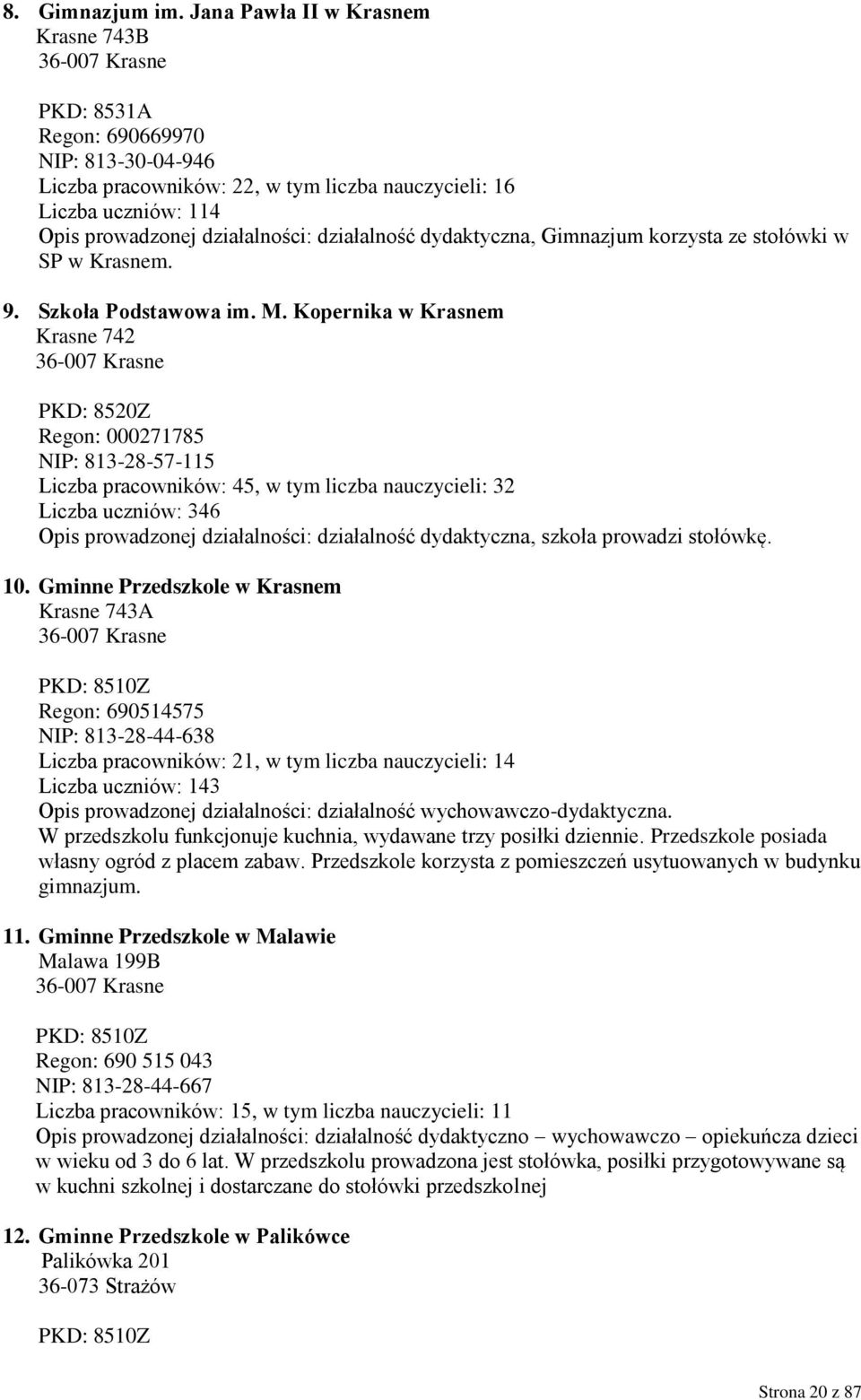 8. Gimnazjum im. Jana Pawła II w Krasnem
Krasne 743B
36-007 Krasne

PKD: 8531A
Regon: 690669970
NIP: 813-30-04-946
Liczba pracowników: 22, w tym liczba nauczycieli: 16
Liczba uczniów: 114
Opis prowadzonej działalności: działalność dydaktyczna, Gimnazjum korzysta ze stołówki w SP w Krasnem.

9. Szkoła Podstawowa im. M. Kopernika w Krasnem
Krasne 742
36-007 Krasne

PKD: 8520Z
Regon: 000271785
NIP: 813-28-57-115
Liczba pracowników: 45, w tym liczba nauczycieli: 32
Liczba uczniów: 346
Opis prowadzonej działalności: działalność dydaktyczna, szkoła prowadzi stołówkę.

10. Gminne Przedszkole w Krasnem
Krasne 743A
36-007 Krasne

PKD: 8510Z
Regon: 690514575
NIP: 813-28-44-638
Liczba pracowników: 21, w tym liczba nauczycieli: 14
Liczba uczniów: 143
Opis prowadzonej działalności: działalność wychowawczo-dydaktyczna.
W przedszkolu funkcjonuje kuchnia, wydawane trzy posiłki dziennie. Przedszkole posiada własny ogród z placem zabaw. Przedszkole korzysta z pomieszczeń usytuowanych w budynku gimnazjum.

11. Gminne Przedszkole w Malawie
Malawa 199B
36-007 Krasne

PKD: 8510Z
Regon: 690 515 043
NIP: 813-28-44-667
Liczba pracowników: 15, w tym liczba nauczycieli: 11
Opis prowadzonej działalności: działalność dydaktyczno – wychowawczo – opiekuńcza dzieci w wieku od 3 do 6 lat. W przedszkolu prowadzona jest stołówka, posiłki przygotowywane są w kuchni szkolnej i dostarczane do stołówki przedszkolnej

12. Gminne Przedszkole w Palikówce
Palikówka 201
36-073 Strażów

PKD: 8510Z

Strona 20 z 87